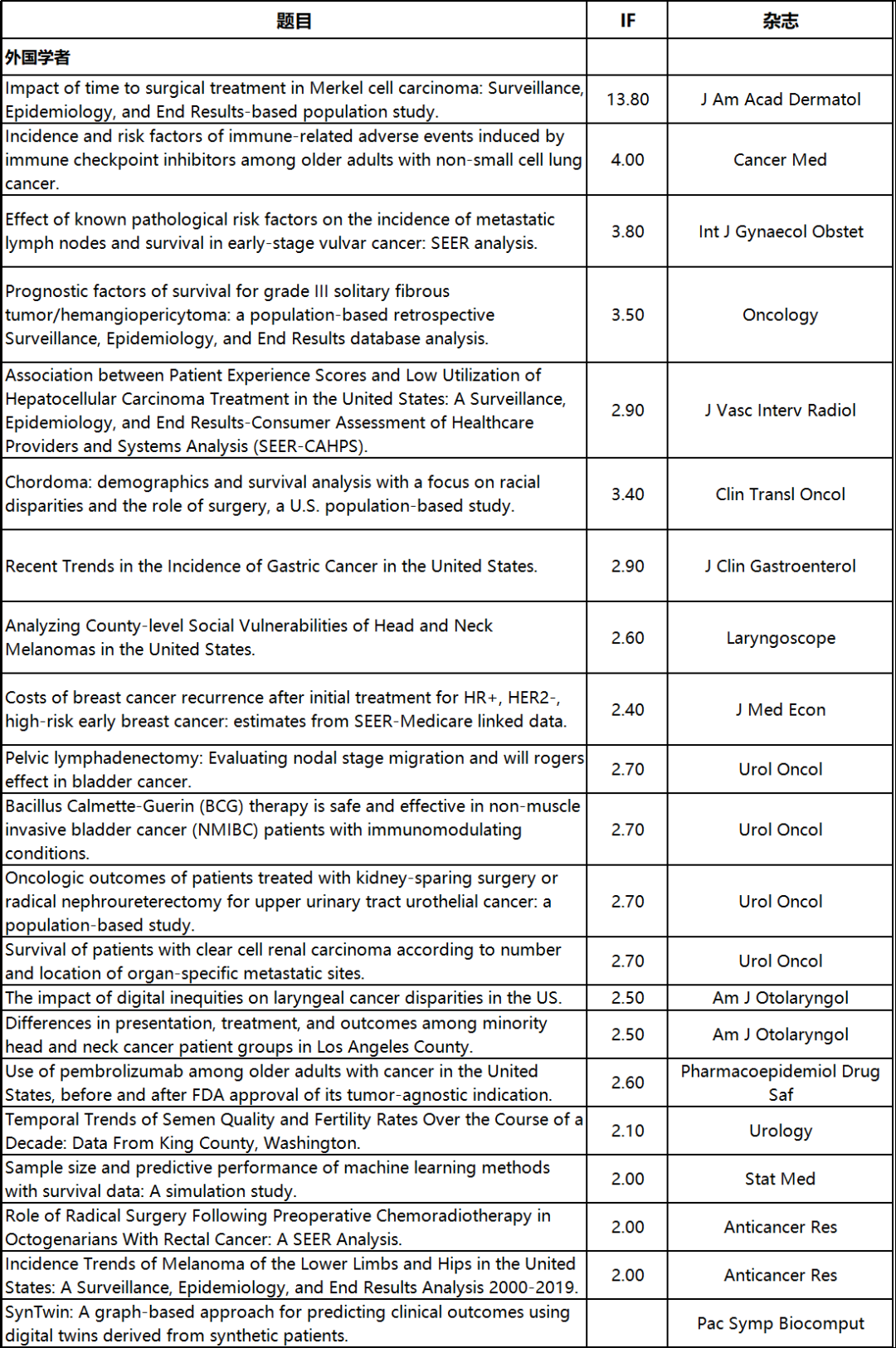 | 题目 | IF | 杂志 |
|---|---|---|
| 外国学者 | | |
| Impact of time to surgical treatment in Merkel cell carcinoma: Surveillance, Epidemiology, and End Results-based population study. | 13.80 | J Am Acad Dermatol |
| Incidence and risk factors of immune-related adverse events induced by immune checkpoint inhibitors among older adults with non-small cell lung cancer. | 4.00 | Cancer Med |
| Effect of known pathological risk factors on the incidence of metastatic lymph nodes and survival in early-stage vulvar cancer: SEER analysis. | 3.80 | Int J Gynaecol Obstet |
| Prognostic factors of survival for grade III solitary fibrous tumor/hemangiopericytoma: a population-based retrospective Surveillance, Epidemiology, and End Results database analysis. | 3.50 | Oncology |
| Association between Patient Experience Scores and Low Utilization of Hepatocellular Carcinoma Treatment in the United States: A Surveillance, Epidemiology, and End Results-Consumer Assessment of Healthcare Providers and Systems Analysis (SEER-CAHPS). | 2.90 | J Vasc Interv Radiol |
| Chordoma: demographics and survival analysis with a focus on racial disparities and the role of surgery, a U.S. population-based study. | 3.40 | Clin Transl Oncol |
| Recent Trends in the Incidence of Gastric Cancer in the United States. | 2.90 | J Clin Gastroenterol |
| Analyzing County-level Social Vulnerabilities of Head and Neck Melanomas in the United States. | 2.60 | Laryngoscope |
| Costs of breast cancer recurrence after initial treatment for HR+, HER2-, high-risk early breast cancer: estimates from SEER-Medicare linked data. | 2.40 | J Med Econ |
| Pelvic lymphadenectomy: Evaluating nodal stage migration and will rogers effect in bladder cancer. | 2.70 | Urol Oncol |
| Bacillus Calmette-Guerin (BCG) therapy is safe and effective in non-muscle invasive bladder cancer (NMIBC) patients with immunomodulating conditions. | 2.70 | Urol Oncol |
| Oncologic outcomes of patients treated with kidney-sparing surgery or radical nephroureterectomy for upper urinary tract urothelial cancer: a population-based study. | 2.70 | Urol Oncol |
| Survival of patients with clear cell renal carcinoma according to number and location of organ-specific metastatic sites. | 2.70 | Urol Oncol |
| The impact of digital inequities on laryngeal cancer disparities in the US. | 2.50 | Am J Otolaryngol |
| Differences in presentation, treatment, and outcomes among minority head and neck cancer patient groups in Los Angeles County. | 2.50 | Am J Otolaryngol |
| Use of pembrolizumab among older adults with cancer in the United States, before and after FDA approval of its tumor-agnostic indication. | 2.60 | Pharmacoepidemiol Drug Saf |
| Temporal Trends of Semen Quality and Fertility Rates Over the Course of a Decade: Data From King County, Washington. | 2.10 | Urology |
| Sample size and predictive performance of machine learning methods with survival data: A simulation study. | 2.00 | Stat Med |
| Role of Radical Surgery Following Preoperative Chemoradiotherapy in Octogenarians With Rectal Cancer: A SEER Analysis. | 2.00 | Anticancer Res |
| Incidence Trends of Melanoma of the Lower Limbs and Hips in the United States: A Surveillance, Epidemiology, and End Results Analysis 2000-2019. | 2.00 | Anticancer Res |
| SynTwin: A graph-based approach for predicting clinical outcomes using digital twins derived from synthetic patients. | | Pac Symp Biocomput |